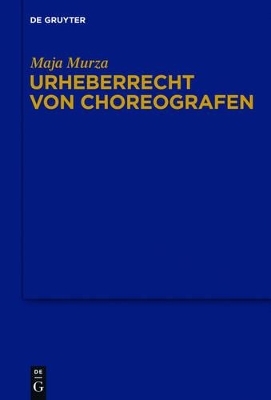 DE GRUYTER

Maja Murza

URHEBERRECHT VON CHOREOGRAFEN

DE
G